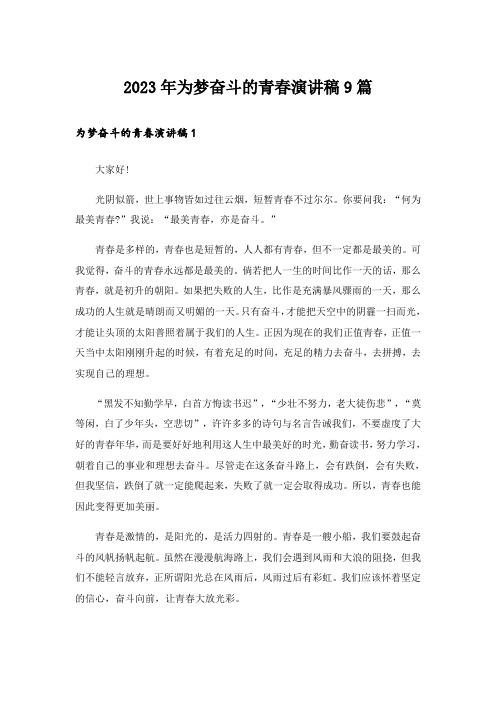 2023年为梦奋斗的青春演讲稿9篇

为梦奋斗的青春演讲稿1

大家好!

光阴似箭，世上事物皆如过往云烟，短暂青春不过尔尔。你要问我：“何为最美青春?”我说：“最美青春，亦是奋斗。”

青春是多样的，青春也是短暂的，人人都有青春，但不一定都是最美的。可我觉得，奋斗的青春永远都是最美的。倘若把人一生的时间比作一天的话，那么青春，就是初升的朝阳。如果把失败的人生，比作是充满暴风骤雨的一天，那么成功的人生就是晴朗而又明媚的一天。只有奋斗，才能把天空中的阴霾一扫而光，才能让头顶的太阳普照着属于我们的人生。正因为现在的我们正值青春，正值一天当中太阳刚刚升起的时候，有着充足的时间，充足的精力去奋斗，去拼搏，去实现自己的理想。

“黑发不知勤学早，白首方悔读书迟”，“少壮不努力，老大徒伤悲”，“莫等闲，白了少年头，空悲切”，许许多多的诗句与名言告诫我们，不要虚度了大好的青春年华，而是要好好地利用这人生中最美好的时光，勤奋读书，努力学习，朝着自己的事业和理想去奋斗。尽管走在这条奋斗路上，会有跌倒，会有失败，但我坚信，跌倒了就一定能爬起来，失败了就一定会取得成功。所以，青春也能因此变得更加美丽。

青春是激情的，是阳光的，是活力四射的。青春是一艘小船，我们要鼓起奋斗的风帆扬帆起航。虽然在漫漫航海路上，我们会遇到风雨和大浪的阻挠，但我们不能轻言放弃，正所谓阳光总在风雨后，风雨过后有彩虹。我们应该怀着坚定的信心，奋斗向前，让青春大放光彩。